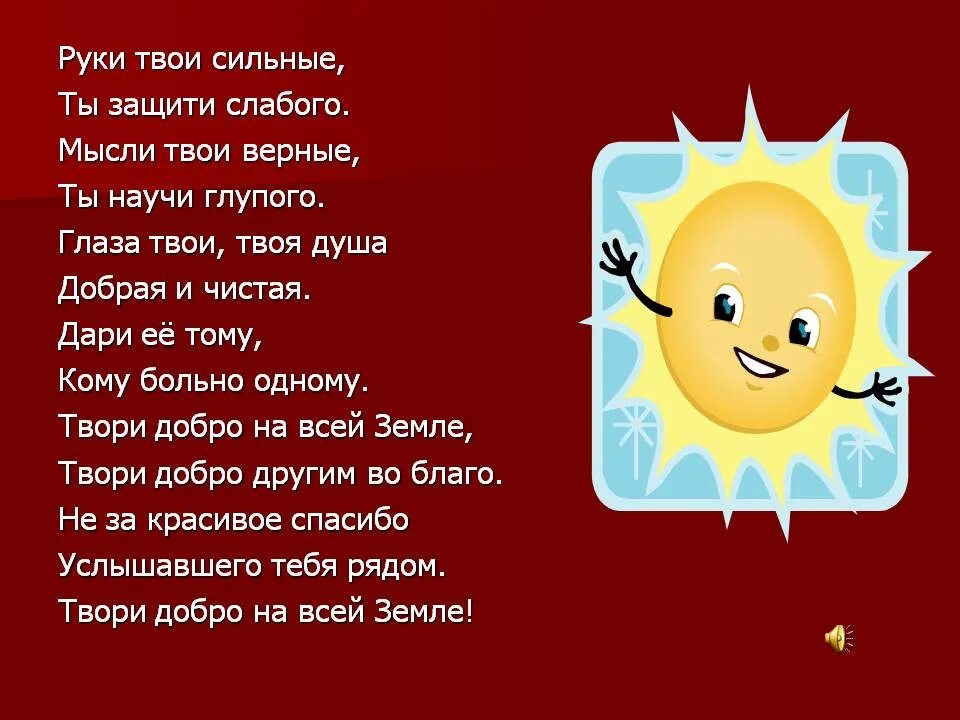 Руки твои сильные,
Ты защити слабого.
Мысли твои верные,
Ты научи глупого.
Глаза твои, твоя душа
Добрая и чистая.
Дари её тому,
Кому больно одному.
Твори добро на всей Земле,
Твори добро другим во благо.
Не за красивое спасибо
Услышавшего тебя рядом.
Твори добро на всей Земле!